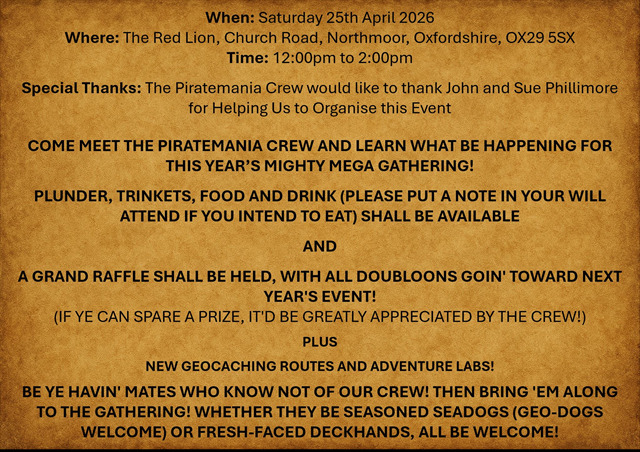 When: Saturday 25th April 2026
Where: The Red Lion, Church Road, Northmoor, Oxfordshire, OX29 5SX
Time: 12:00pm to 2:00pm

Special Thanks: The Piratemania Crew would like to thank John and Sue Phillimore for Helping Us to Organise this Event

COME MEET THE PIRATEMANIA CREW AND LEARN WHAT BE HAPPENING FOR THIS YEAR'S MIGHTY MEGA GATHERING!

PLUNDER, TRINKETS, FOOD AND DRINK (PLEASE PUT A NOTE IN YOUR WILL ATTEND IF YOU INTEND TO EAT) SHALL BE AVAILABLE

AND

A GRAND RAFFLE SHALL BE HELD, WITH ALL DOUBLOONS GOIN' TOWARD NEXT YEAR'S EVENT!
(IF YE CAN SPARE A PRIZE, IT'D BE GREATLY APPRECIATED BY THE CREW!)

PLUS

NEW GEOCACHING ROUTES AND ADVENTURE LABS!

BE YE HAVIN' MATES WHO KNOW NOT OF OUR CREW! THEN BRING 'EM ALONG TO THE GATHERING! WHETHER THEY BE SEASONED SEADOGS (GEO-DOGS WELCOME) OR FRESH-FACED DECKHANDS, ALL BE WELCOME!